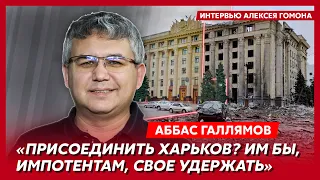 ИНТЕРВЬЮ АЛЕКСЕЯ ГОМОНА

АББАС ГАЛЛЯМОВ

«ПРИСОЕДИНИТЬ ХАРЬКОВ? ИМ БЫ, ИМПОТЕНТАМ, СВОЕ УДЕРЖАТЬ»